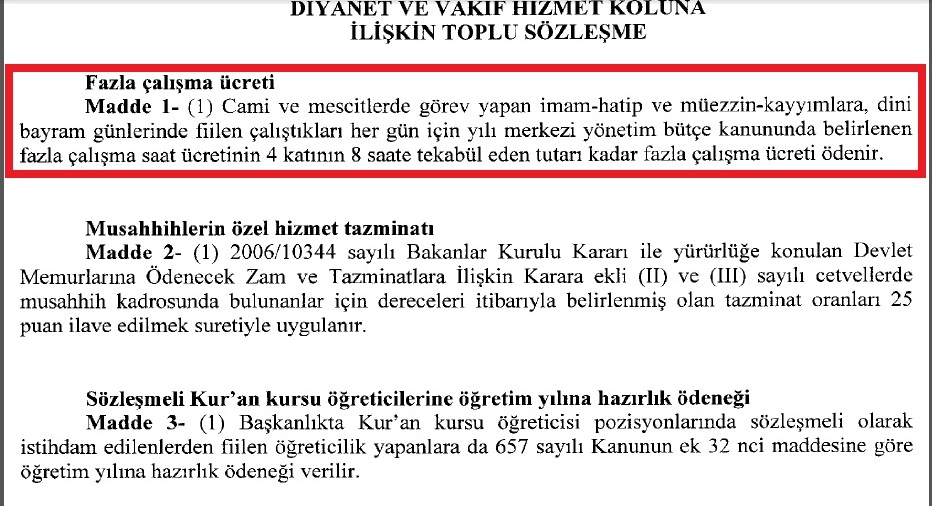 DİYANET VE VAKIF HİZMET KOLUNA İLİŞKİN TOPLU SÖZLEŞME

Fazla çalışma ücreti
Madde 1- (1) Cami ve mescitlerde görev yapan imam-hatip ve müezzin-kayyımlara, dini bayram günlerinde fiilen çalıştıkları her gün için yılı merkezi yönetim bütçe kanununda belirlenen fazla çalışma saat ücretinin 4 katının 8 saate tekabül eden tutarı kadar fazla çalışma ücreti ödenir.

Musahhihlerin özel hizmet tazminatı
Madde 2- (1) 2006/10344 sayılı Bakanlar Kurulu Kararı ile yürürlüğe konulan Devlet Memurlarına Ödenecek Zam ve Tazminatlara İlişkin Karara ekli (II) ve (III) sayılı cetvellerde musahhih kadrosunda bulunanlar için dereceleri itibarıyla belirlenmiş olan tazminat oranları 25 puan ilave edilmek suretiyle uygulanır.

Sözleşmeli Kur'an kursu öğreticilerine öğretim yılına hazırlık ödeneği
Madde 3- (1) Başkanlıkta Kur'an kursu öğreticisi pozisyonlarında sözleşmeli olarak istihdam edilenlerden fiilen öğreticilik yapanlara da 657 sayılı Kanunun ek 32 nci maddesine göre öğretim yılına hazırlık ödeneği verilir.